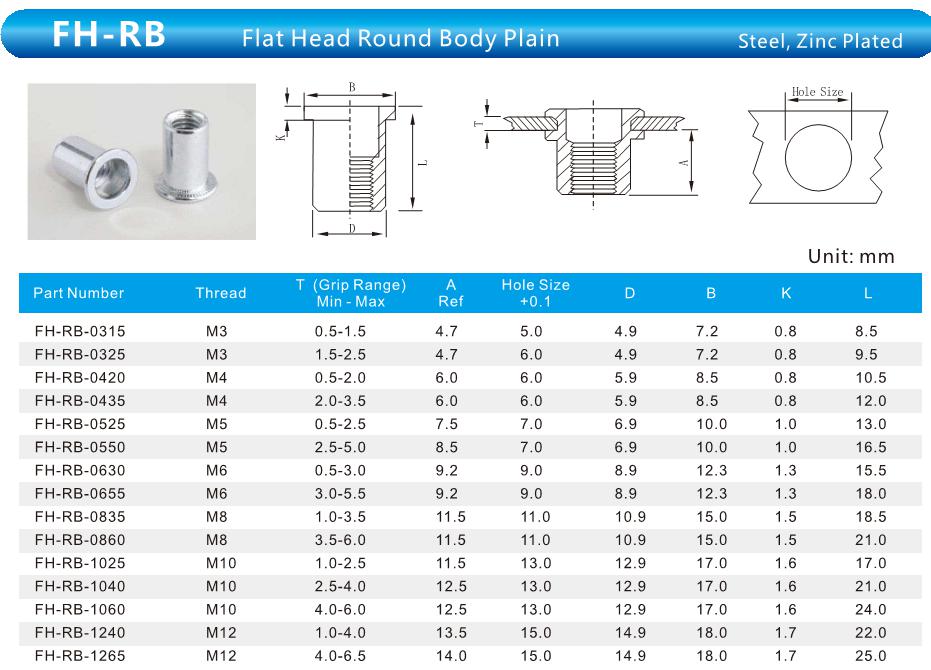 FH-RB Flat Head Round Body Plain Steel, Zinc Plated

B
K
L
D
T
A
Hole Size

Unit: mm

| Part Number | Thread | T (Grip Range) Min - Max | A Ref | Hole Size +0.1 | D | B | K | L |
|---|---|---|---|---|---|---|---|---|
| FH-RB-0315 | M3 | 0.5-1.5 | 4.7 | 5.0 | 4.9 | 7.2 | 0.8 | 8.5 |
| FH-RB-0325 | M3 | 1.5-2.5 | 4.7 | 6.0 | 4.9 | 7.2 | 0.8 | 9.5 |
| FH-RB-0420 | M4 | 0.5-2.0 | 6.0 | 6.0 | 5.9 | 8.5 | 0.8 | 10.5 |
| FH-RB-0435 | M4 | 2.0-3.5 | 6.0 | 6.0 | 5.9 | 8.5 | 0.8 | 12.0 |
| FH-RB-0525 | M5 | 0.5-2.5 | 7.5 | 7.0 | 6.9 | 10.0 | 1.0 | 13.0 |
| FH-RB-0550 | M5 | 2.5-5.0 | 8.5 | 7.0 | 6.9 | 10.0 | 1.0 | 16.5 |
| FH-RB-0630 | M6 | 0.5-3.0 | 9.2 | 9.0 | 8.9 | 12.3 | 1.3 | 15.5 |
| FH-RB-0655 | M6 | 3.0-5.5 | 9.2 | 9.0 | 8.9 | 12.3 | 1.3 | 18.0 |
| FH-RB-0835 | M8 | 1.0-3.5 | 11.5 | 11.0 | 10.9 | 15.0 | 1.5 | 18.5 |
| FH-RB-0860 | M8 | 3.5-6.0 | 11.5 | 11.0 | 10.9 | 15.0 | 1.5 | 21.0 |
| FH-RB-1025 | M10 | 1.0-2.5 | 11.5 | 13.0 | 12.9 | 17.0 | 1.6 | 17.0 |
| FH-RB-1040 | M10 | 2.5-4.0 | 12.5 | 13.0 | 12.9 | 17.0 | 1.6 | 21.0 |
| FH-RB-1060 | M10 | 4.0-6.0 | 12.5 | 13.0 | 12.9 | 17.0 | 1.6 | 24.0 |
| FH-RB-1240 | M12 | 1.0-4.0 | 13.5 | 15.0 | 14.9 | 18.0 | 1.7 | 22.0 |
| FH-RB-1265 | M12 | 4.0-6.5 | 14.0 | 15.0 | 14.9 | 18.0 | 1.7 | 25.0 |